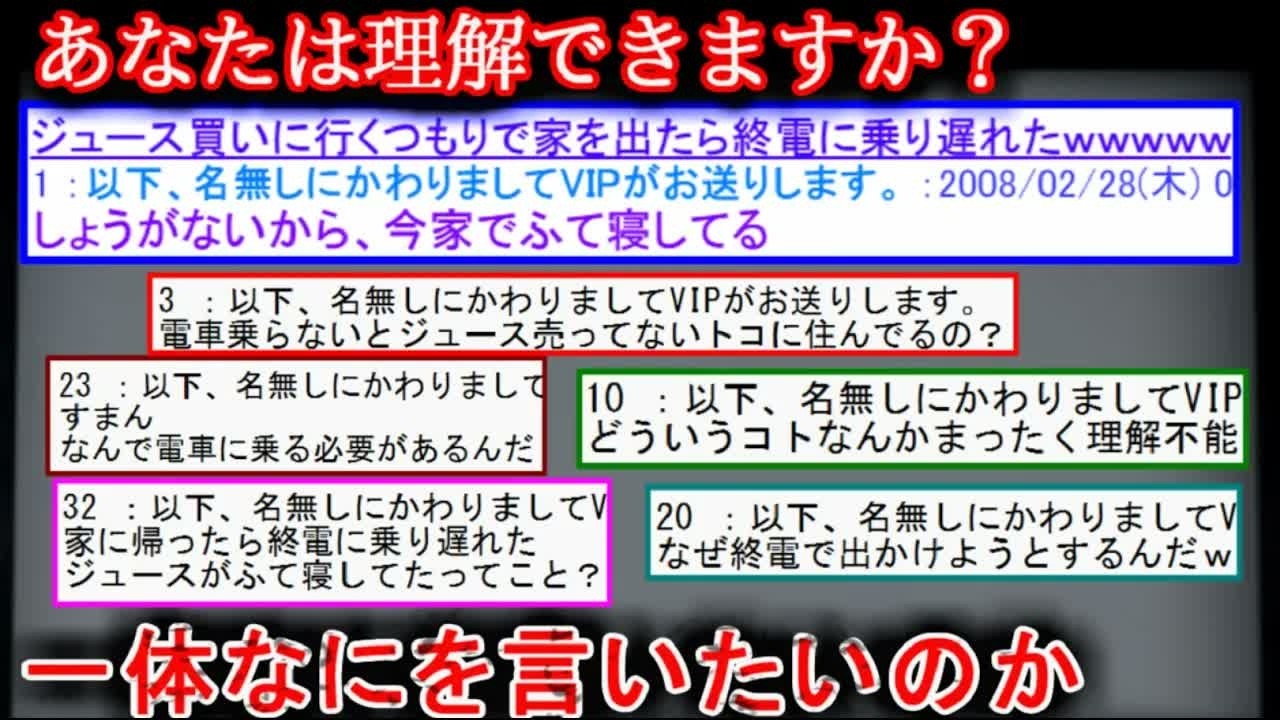 あなたは理解できますか？

ジュース買いに行くつもりで家を出たら終電に乗り遅れたwwwww
1：以下、名無しにかわりましてVIPがお送りします。：2008/02/28(木) 0
しょうがないから、今家でふて寝してる

3 ：以下、名無しにかわりましてVIPがお送りします。
電車乗らないとジュース売ってないトコに住んでるの？

23 ：以下、名無しにかわりまして
すまん
なんで電車に乗る必要があるんだ

10 ：以下、名無しにかわりましてVIP
どういうコトなんかまったく理解不能

32 ：以下、名無しにかわりましてV
家に帰ったら終電に乗り遅れた
ジュースがふて寝してたってこと？

20 ：以下、名無しにかわりましてV
なぜ終電で出かけようとするんだw

一体なにを言いたいのか